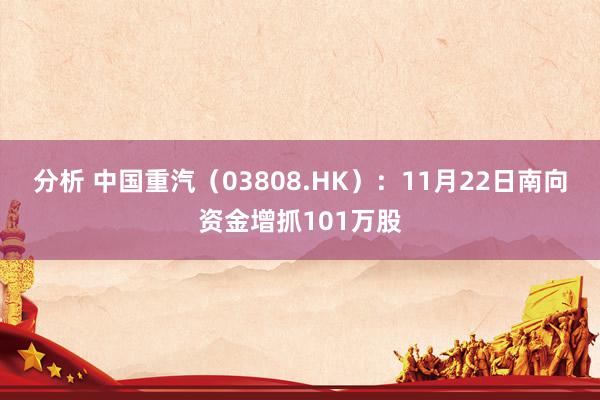 分析 中国重汽（03808.HK）：11月22日南向资金增抓101万股